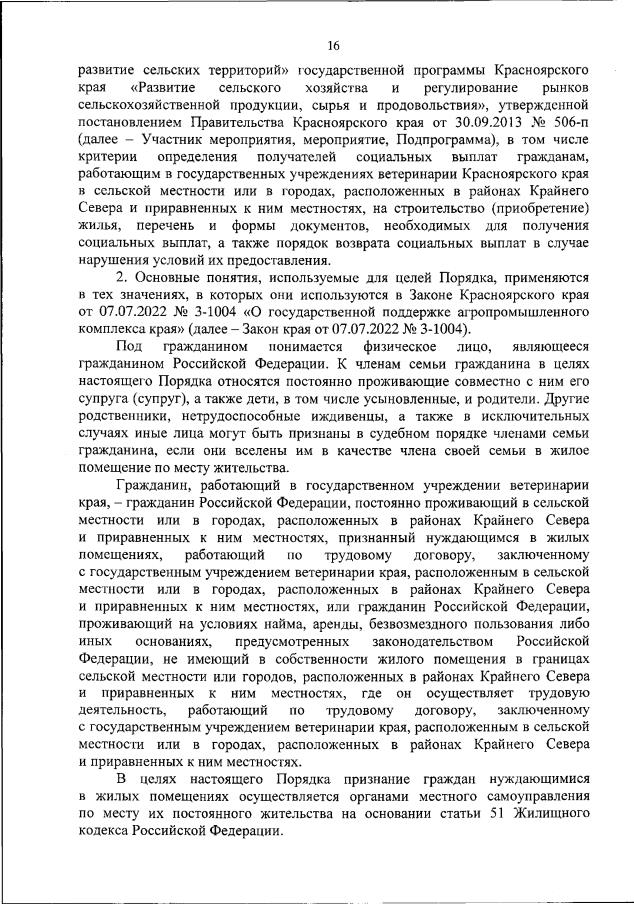 16

развитие сельских территорий» государственной программы Красноярского края «Развитие сельского хозяйства и регулирование рынков сельскохозяйственной продукции, сырья и продовольствия», утвержденной постановлением Правительства Красноярского края от 30.09.2013 № 506-п (далее – Участник мероприятия, мероприятие, Подпрограмма), в том числе критерии определения получателей социальных выплат гражданам, работающим в государственных учреждениях ветеринарии Красноярского края в сельской местности или в городах, расположенных в районах Крайнего Севера и приравненных к ним местностях, на строительство (приобретение) жилья, перечень и формы документов, необходимых для получения социальных выплат, а также порядок возврата социальных выплат в случае нарушения условий их предоставления.

2. Основные понятия, используемые для целей Порядка, применяются в тех значениях, в которых они используются в Законе Красноярского края от 07.07.2022 № 3-1004 «О государственной поддержке агропромышленного комплекса края» (далее – Закон края от 07.07.2022 № 3-1004).

Под гражданином понимается физическое лицо, являющееся гражданином Российской Федерации. К членам семьи гражданина в целях настоящего Порядка относятся постоянно проживающие совместно с ним его супруга (супруг), а также дети, в том числе усыновленные, и родители. Другие родственники, нетрудоспособные иждивенцы, а также в исключительных случаях иные лица могут быть признаны в судебном порядке членами семьи гражданина, если они вселены им в качестве члена своей семьи в жилое помещение по месту жительства.

Гражданин, работающий в государственном учреждении ветеринарии края, – гражданин Российской Федерации, постоянно проживающий в сельской местности или в городах, расположенных в районах Крайнего Севера и приравненных к ним местностях, признанный нуждающимся в жилых помещениях, работающий по трудовому договору, заключенному с государственным учреждением ветеринарии края, расположенным в сельской местности или в городах, расположенных в районах Крайнего Севера и приравненных к ним местностях, или гражданин Российской Федерации, проживающий на условиях найма, аренды, безвозмездного пользования либо иных основаниях, предусмотренных законодательством Российской Федерации, не имеющий в собственности жилого помещения в границах сельской местности или городов, расположенных в районах Крайнего Севера и приравненных к ним местностях, где он осуществляет трудовую деятельность, работающий по трудовому договору, заключенному с государственным учреждением ветеринарии края, расположенным в сельской местности или в городах, расположенных в районах Крайнего Севера и приравненных к ним местностях.

В целях настоящего Порядка признание граждан нуждающимися в жилых помещениях осуществляется органами местного самоуправления по месту их постоянного жительства на основании статьи 51 Жилищного кодекса Российской Федерации.